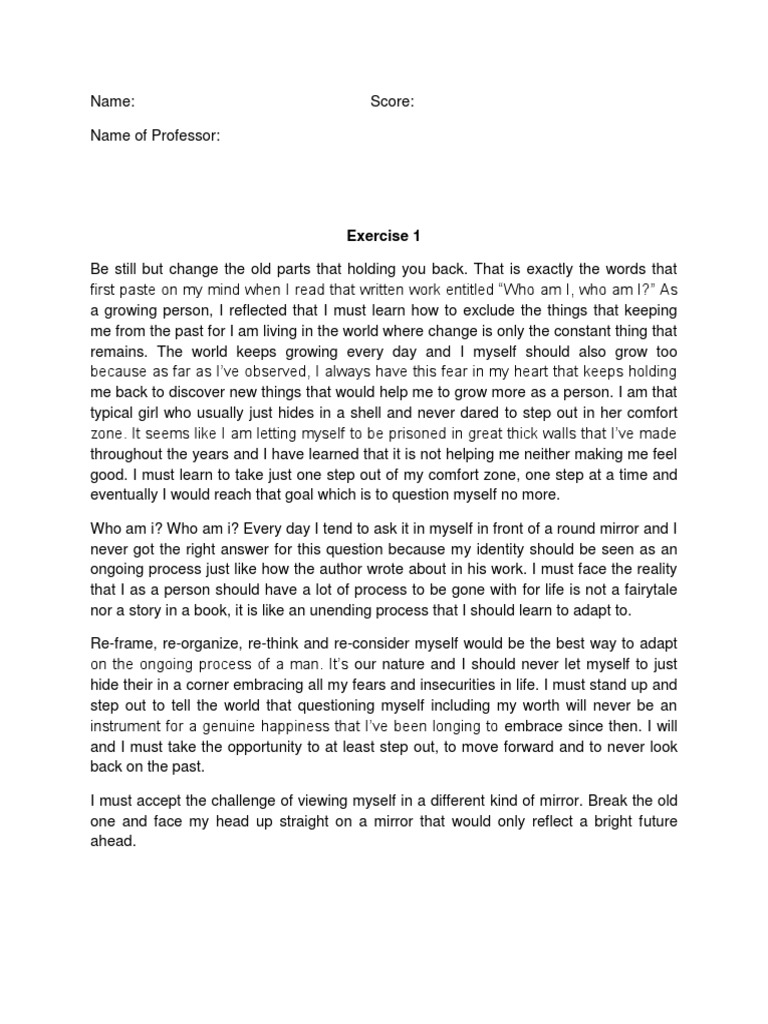 Name: Score:

Name of Professor:

Exercise 1

Be still but change the old parts that holding you back. That is exactly the words that first paste on my mind when I read that written work entitled "Who am I, who am I?" As a growing person, I reflected that I must learn how to exclude the things that keeping me from the past for I am living in the world where change is only the constant thing that remains. The world keeps growing every day and I myself should also grow too because as far as I've observed, I always have this fear in my heart that keeps holding me back to discover new things that would help me to grow more as a person. I am that typical girl who usually just hides in a shell and never dared to step out in her comfort zone. It seems like I am letting myself to be prisoned in great thick walls that I've made throughout the years and I have learned that it is not helping me neither making me feel good. I must learn to take just one step out of my comfort zone, one step at a time and eventually I would reach that goal which is to question myself no more.

Who am i? Who am i? Every day I tend to ask it in myself in front of a round mirror and I never got the right answer for this question because my identity should be seen as an ongoing process just like how the author wrote about in his work. I must face the reality that I as a person should have a lot of process to be gone with for life is not a fairytale nor a story in a book, it is like an unending process that I should learn to adapt to.

Re-frame, re-organize, re-think and re-consider myself would be the best way to adapt on the ongoing process of a man. It's our nature and I should never let myself to just hide their in a corner embracing all my fears and insecurities in life. I must stand up and step out to tell the world that questioning myself including my worth will never be an instrument for a genuine happiness that I've been longing to embrace since then. I will and I must take the opportunity to at least step out, to move forward and to never look back on the past.

I must accept the challenge of viewing myself in a different kind of mirror. Break the old one and face my head up straight on a mirror that would only reflect a bright future ahead.